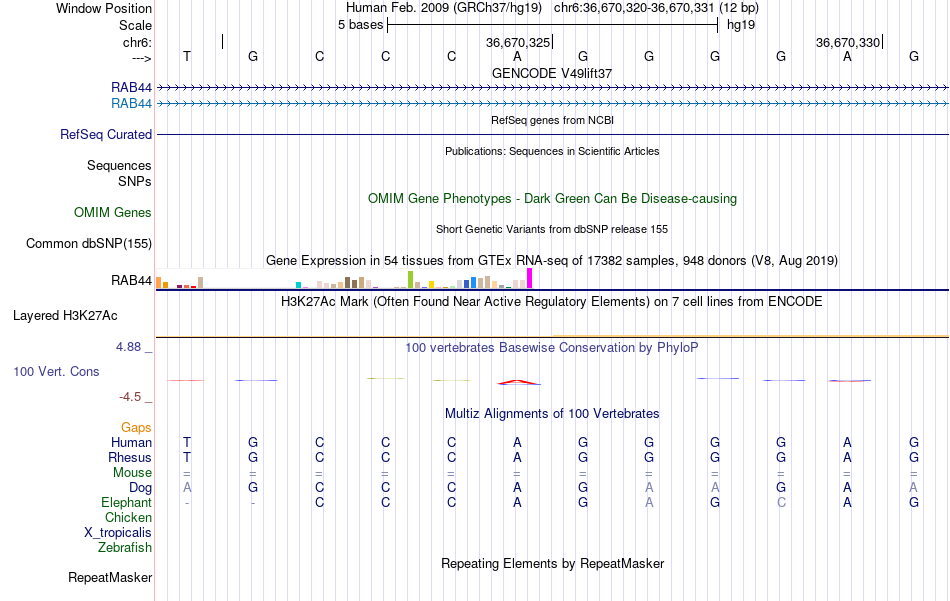 Window Position Human Feb. 2009 (GRCh37/hg19) chr6:36,670,320-36,670,331 (12 bp)
Scale 5 bases hg19
chr6: 36,670,325 36,670,330
---> T G C C C A G G G G A G
GENCODE V49lift37
RAB44
RAB44
RefSeq genes from NCBI
RefSeq Curated
Publications: Sequences in Scientific Articles
Sequences
SNPs
OMIM Gene Phenotypes - Dark Green Can Be Disease-causing
OMIM Genes
Short Genetic Variants from dbSNP release 155
Common dbSNP(155)
Gene Expression in 54 tissues from GTEx RNA-seq of 17382 samples, 948 donors (V8, Aug 2019)
RAB44
H3K27Ac Mark (Often Found Near Active Regulatory Elements) on 7 cell lines from ENCODE
Layered H3K27Ac
4.88 _ 100 vertebrates Basewise Conservation by PhyloP
100 Vert. Cons
-4.5 _
Multiz Alignments of 100 Vertebrates
Gaps
Human T G C C C A G G G G A G
Rhesus T G C C C A G G G G A G
Mouse = = = = = = = = = = = =
Dog A G C C C A G A A G A A
Elephant - - C C C A G A G C A G
Chicken
X_tropicalis
Zebrafish
Repeating Elements by RepeatMasker
RepeatMasker